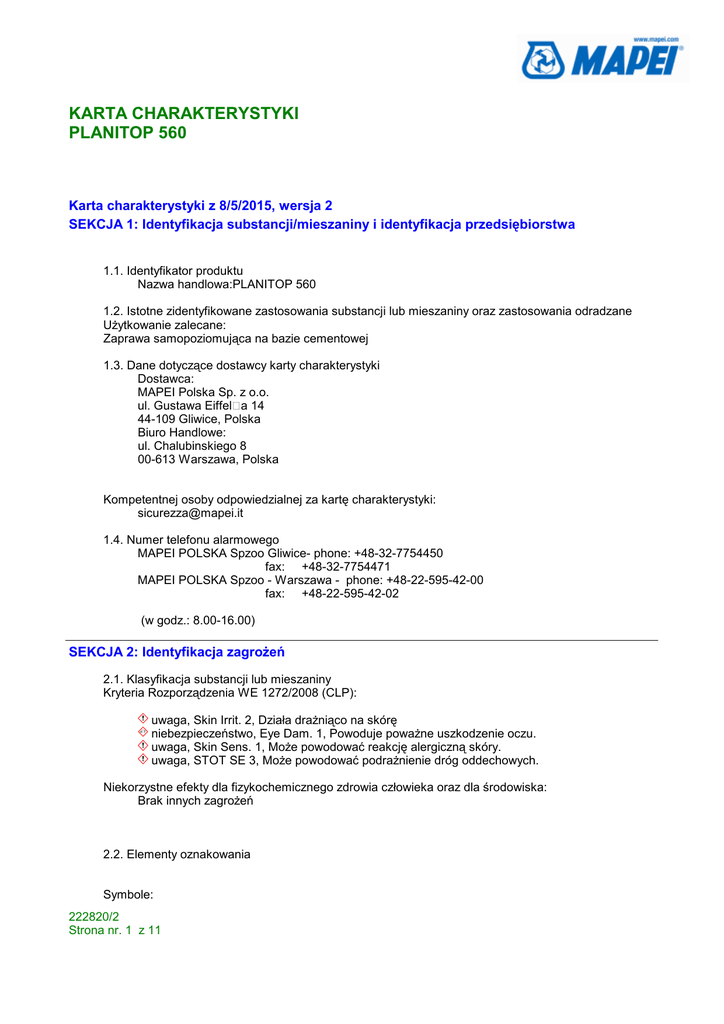 www.mapei.com
MAPEI

KARTA CHARAKTERYSTYKI
PLANITOP 560

Karta charakterystyki z 8/5/2015, wersja 2
SEKCJA 1: Identyfikacja substancji/mieszaniny i identyfikacja przedsiębiorstwa

1.1. Identyfikator produktu
Nazwa handlowa:PLANITOP 560

1.2. Istotne zidentyfikowane zastosowania substancji lub mieszaniny oraz zastosowania odradzane
Użytkowanie zalecane:
Zaprawa samopoziomująca na bazie cementowej

1.3. Dane dotyczące dostawcy karty charakterystyki
Dostawca:
MAPEI Polska Sp. z o.o.
ul. Gustawa Eiffel□a 14
44-109 Gliwice, Polska
Biuro Handlowe:
ul. Chalubinskiego 8
00-613 Warszawa, Polska

Kompetentnej osoby odpowiedzialnej za kartę charakterystyki:
sicurezza@mapei.it

1.4. Numer telefonu alarmowego
MAPEI POLSKA Spzoo Gliwice- phone: +48-32-7754450
fax: +48-32-7754471
MAPEI POLSKA Spzoo - Warszawa - phone: +48-22-595-42-00
fax: +48-22-595-42-02

(w godz.: 8.00-16.00)

SEKCJA 2: Identyfikacja zagrożeń

2.1. Klasyfikacja substancji lub mieszaniny
Kryteria Rozporządzenia WE 1272/2008 (CLP):

uwaga, Skin Irrit. 2, Działa drażniąco na skórę
niebezpieczeństwo, Eye Dam. 1, Powoduje poważne uszkodzenie oczu.
uwaga, Skin Sens. 1, Może powodować reakcję alergiczną skóry.
uwaga, STOT SE 3, Może powodować podrażnienie dróg oddechowych.

Niekorzystne efekty dla fizykochemicznego zdrowia człowieka oraz dla środowiska:
Brak innych zagrożeń

2.2. Elementy oznakowania

Symbole:

222820/2
Strona nr. 1 z 11